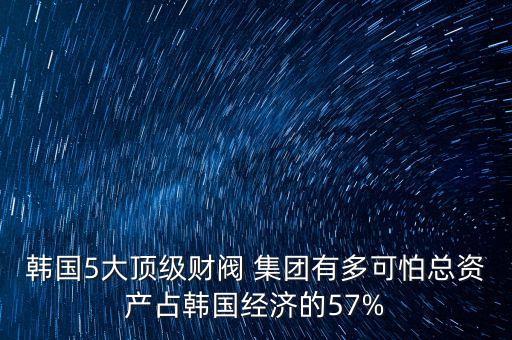 韩国5大顶级财阀 集团有多可怕总资产占韩国经济的57%